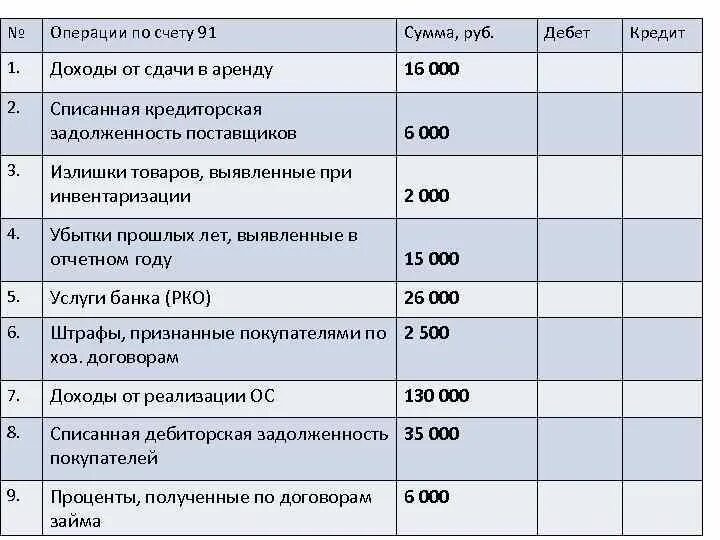 | № | Операции по счету 91 | Сумма, руб. | Дебет | Кредит |
|---|---|---|---|---|
| 1. | Доходы от сдачи в аренду | 16 000 | | |
| 2. | Списанная кредиторская задолженность поставщиков | 6 000 | | |
| 3. | Излишки товаров, выявленные при инвентаризации | 2 000 | | |
| 4. | Убытки прошлых лет, выявленные в отчетном году | 15 000 | | |
| 5. | Услуги банка (РКО) | 26 000 | | |
| 6. | Штрафы, признанные покупателями по хоз. договорам | 2 500 | | |
| 7. | Доходы от реализации ОС | 130 000 | | |
| 8. | Списанная дебиторская задолженность покупателей | 35 000 | | |
| 9. | Проценты, полученные по договорам займа | 6 000 | | |